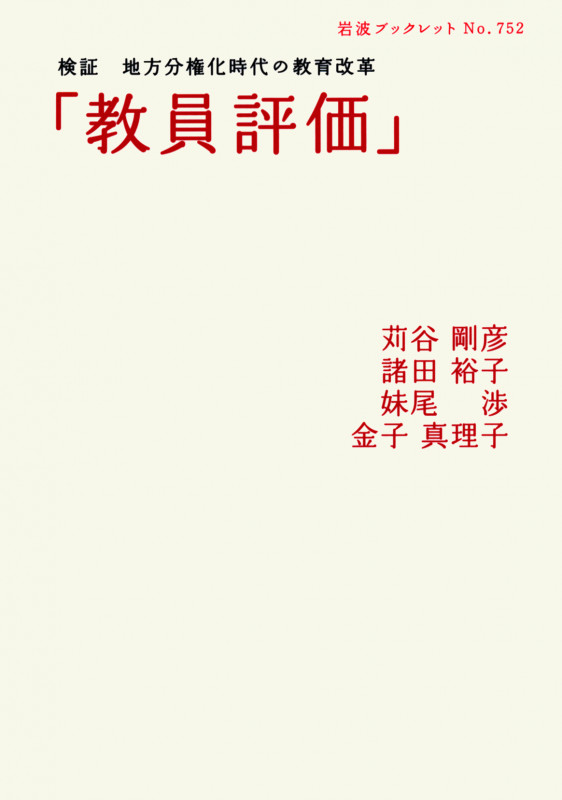 岩波ブックレット No. 752

検証　地方分権化時代の教育改革

「教員評価」

苅谷 剛彦
諸田 裕子
妹尾　 渉
金子 真理子